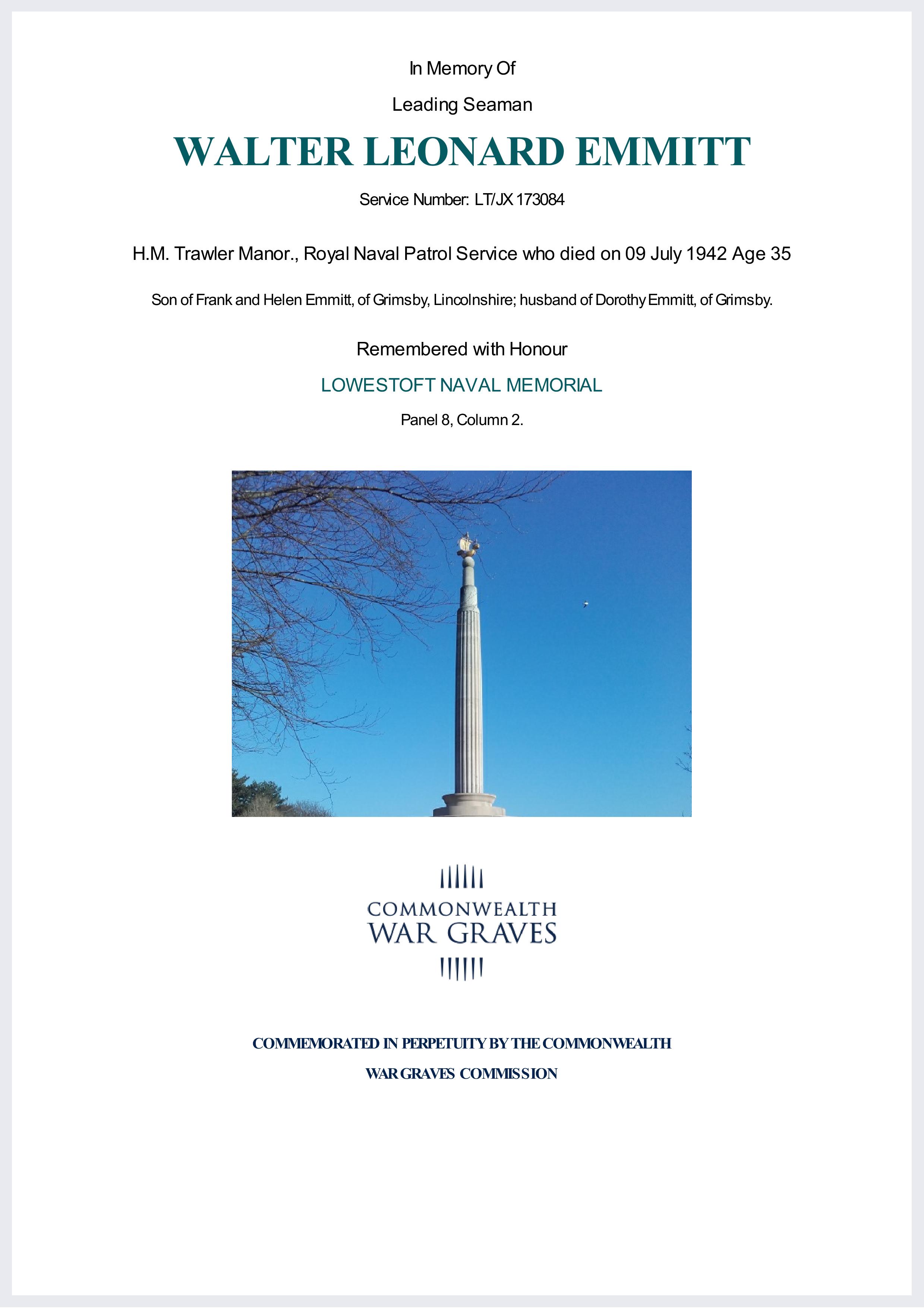 In Memory Of

Leading Seaman

WALTER LEONARD EMMITT

Service Number: LT/JX 173084

H.M. Trawler Manor., Royal Naval Patrol Service who died on 09 July 1942 Age 35

Son of Frank and Helen Emmitt, of Grimsby, Lincolnshire; husband of Dorothy Emmitt, of Grimsby.

Remembered with Honour

LOWESTOFT NAVAL MEMORIAL

Panel 8, Column 2.

COMMONWEALTH
WAR GRAVES

COMMEMORATED IN PERPETUITY BY THE COMMONWEALTH

WAR GRAVES COMMISSION